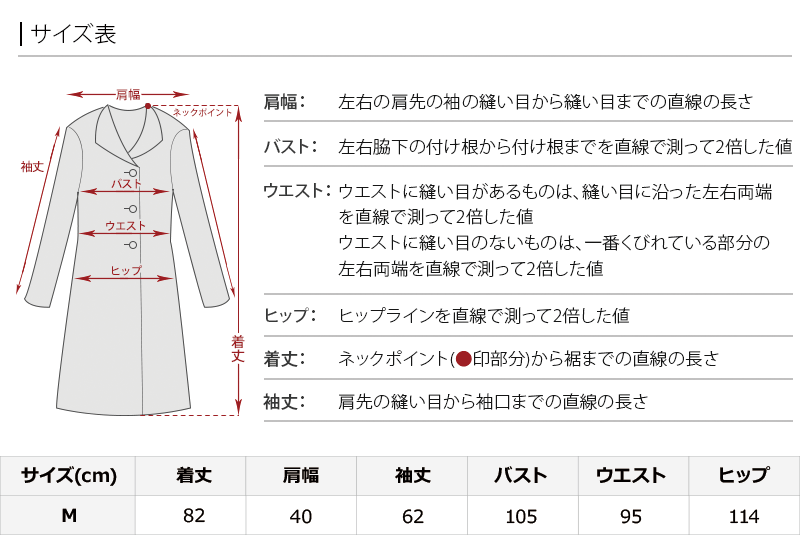 サイズ表

肩幅
ネックポイント
袖丈
バスト
ウエスト
ヒップ
着丈

肩幅： 左右の肩先の袖の縫い目から縫い目までの直線の長さ

バスト： 左右脇下の付け根から付け根までを直線で測って2倍した値

ウエスト： ウエストに縫い目があるものは、縫い目に沿った左右両端を直線で測って2倍した値
ウエストに縫い目のないものは、一番くびれている部分の左右両端を直線で測って2倍した値

ヒップ： ヒップラインを直線で測って2倍した値

着丈： ネックポイント(●印部分)から裾までの直線の長さ

袖丈： 肩先の縫い目から袖口までの直線の長さ

| サイズ(cm) | 着丈 | 肩幅 | 袖丈 | バスト | ウエスト | ヒップ |
|---|---|---|---|---|---|---|
| M | 82 | 40 | 62 | 105 | 95 | 114 |